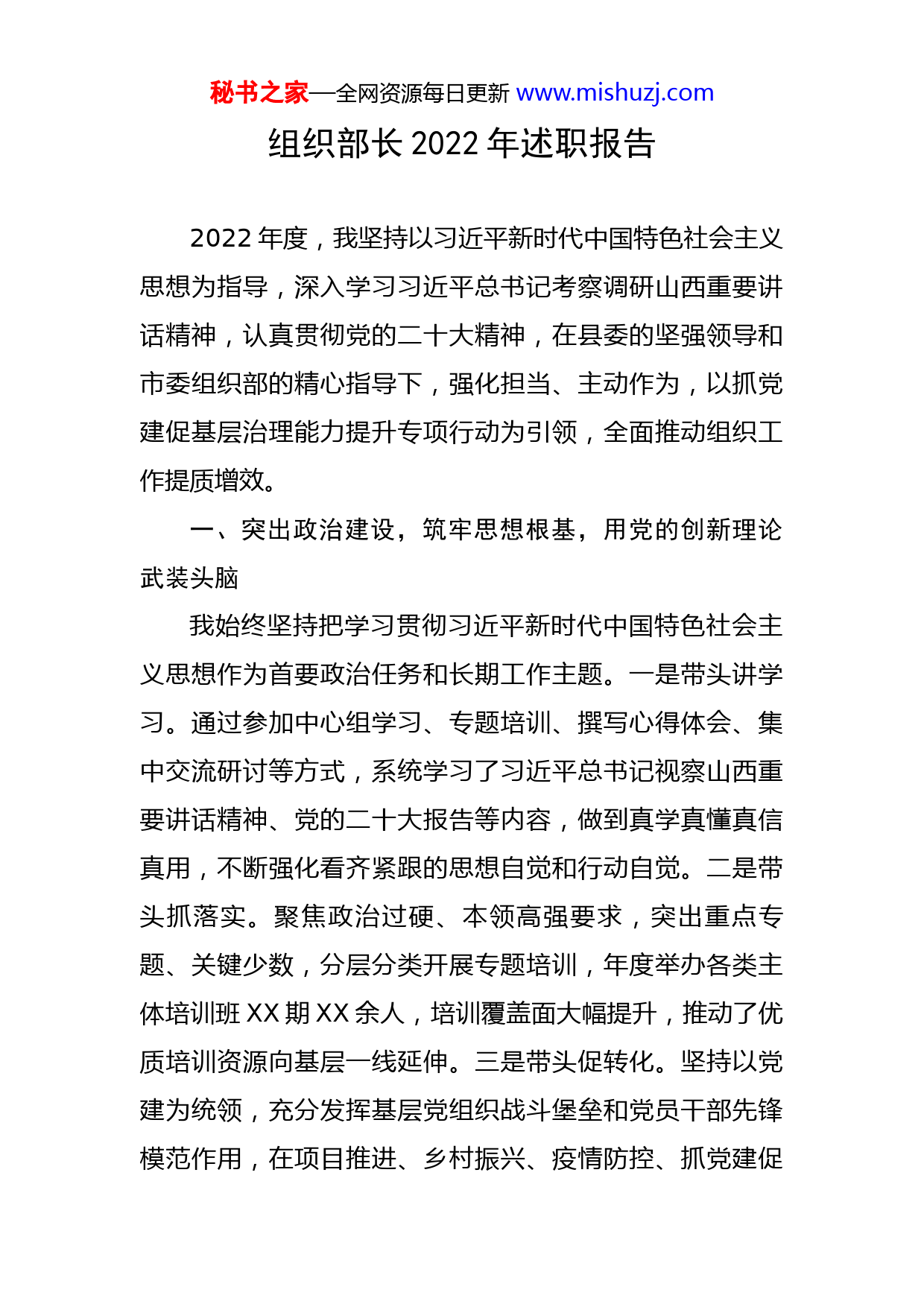 秘书之家—全网资源每日更新 www.mishuzj.com

组织部长 2022 年述职报告

2022 年度，我坚持以习近平新时代中国特色社会主义思想为指导，深入学习习近平总书记考察调研山西重要讲话精神，认真贯彻党的二十大精神，在县委的坚强领导和市委组织部的精心指导下，强化担当、主动作为，以抓党建促基层治理能力提升专项行动为引领，全面推动组织工作提质增效。

一、突出政治建设，筑牢思想根基，用党的创新理论武装头脑

我始终坚持把学习贯彻习近平新时代中国特色社会主义思想作为首要政治任务和长期工作主题。一是带头讲学习。通过参加中心组学习、专题培训、撰写心得体会、集中交流研讨等方式，系统学习了习近平总书记视察山西重要讲话精神、党的二十大报告等内容，做到真学真懂真信真用，不断强化看齐紧跟的思想自觉和行动自觉。二是带头抓落实。聚焦政治过硬、本领高强要求，突出重点专题、关键少数，分层分类开展专题培训，年度举办各类主体培训班 XX 期 XX 余人，培训覆盖面大幅提升，推动了优质培训资源向基层一线延伸。三是带头促转化。坚持以党建为统领，充分发挥基层党组织战斗堡垒和党员干部先锋模范作用，在项目推进、乡村振兴、疫情防控、抓党建促